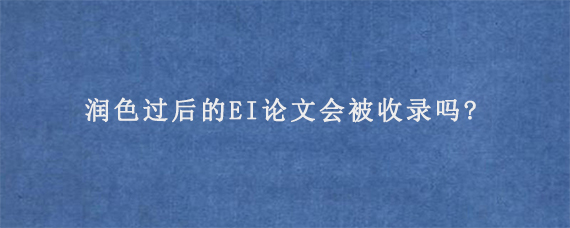 润色过后的EI论文会被收录吗?